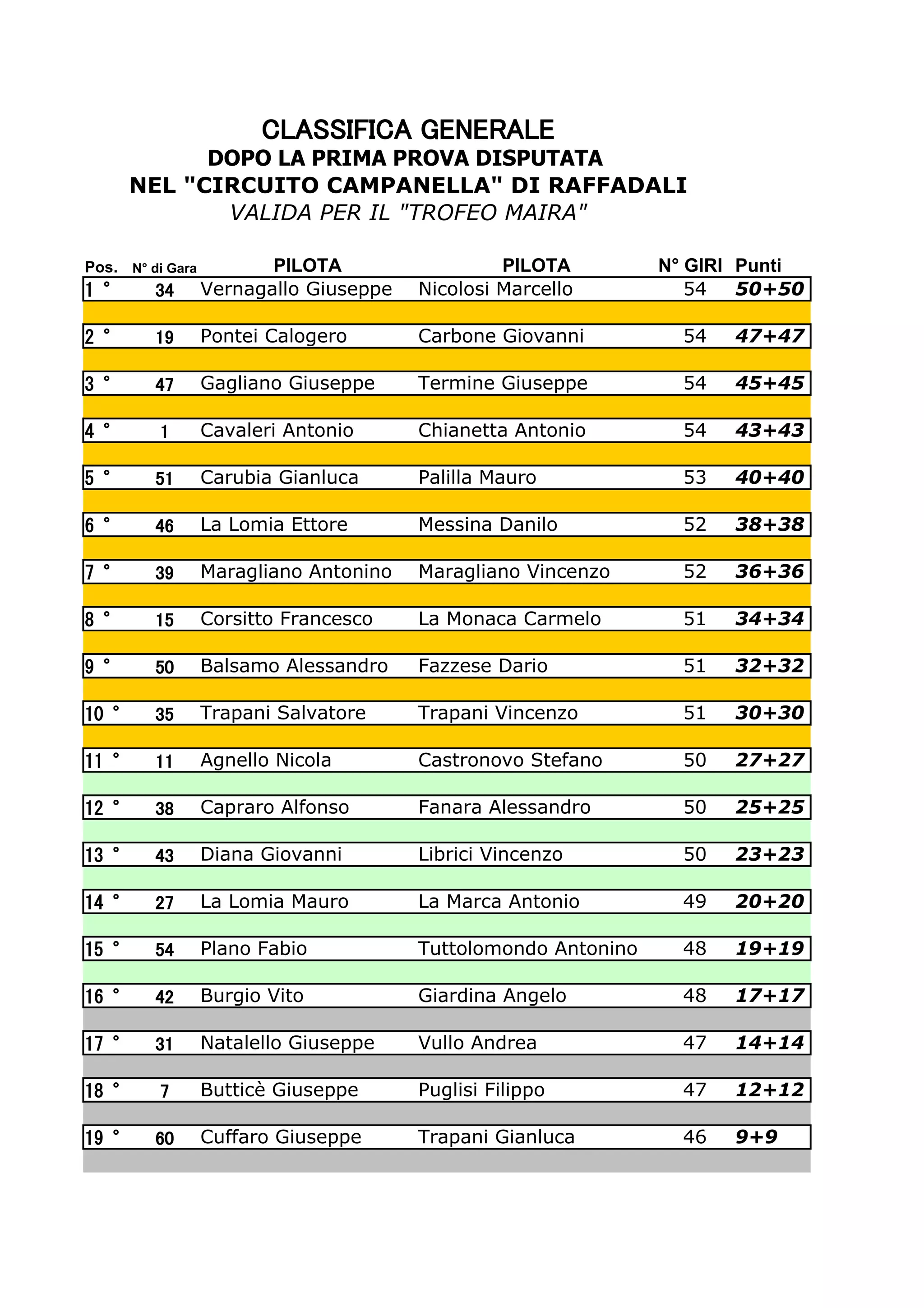 CLASSIFICA GENERALE
DOPO LA PRIMA PROVA DISPUTATA
NEL "CIRCUITO CAMPANELLA" DI RAFFADALI
VALIDA PER IL "TROFEO MAIRA"

| Pos. | N° di Gara | PILOTA | PILOTA | N° GIRI | Punti |
|---|---|---|---|---|---|
| 1 ° | 34 | Vernagallo Giuseppe | Nicolosi Marcello | 54 | 50+50 |
| 2 ° | 19 | Pontei Calogero | Carbone Giovanni | 54 | 47+47 |
| 3 ° | 47 | Gagliano Giuseppe | Termine Giuseppe | 54 | 45+45 |
| 4 ° | 1 | Cavaleri Antonio | Chianetta Antonio | 54 | 43+43 |
| 5 ° | 51 | Carubia Gianluca | Palilla Mauro | 53 | 40+40 |
| 6 ° | 46 | La Lomia Ettore | Messina Danilo | 52 | 38+38 |
| 7 ° | 39 | Maragliano Antonino | Maragliano Vincenzo | 52 | 36+36 |
| 8 ° | 15 | Corsitto Francesco | La Monaca Carmelo | 51 | 34+34 |
| 9 ° | 50 | Balsamo Alessandro | Fazzese Dario | 51 | 32+32 |
| 10 ° | 35 | Trapani Salvatore | Trapani Vincenzo | 51 | 30+30 |
| 11 ° | 11 | Agnello Nicola | Castronovo Stefano | 50 | 27+27 |
| 12 ° | 38 | Capraro Alfonso | Fanara Alessandro | 50 | 25+25 |
| 13 ° | 43 | Diana Giovanni | Librici Vincenzo | 50 | 23+23 |
| 14 ° | 27 | La Lomia Mauro | La Marca Antonio | 49 | 20+20 |
| 15 ° | 54 | Plano Fabio | Tuttolomondo Antonino | 48 | 19+19 |
| 16 ° | 42 | Burgio Vito | Giardina Angelo | 48 | 17+17 |
| 17 ° | 31 | Natalello Giuseppe | Vullo Andrea | 47 | 14+14 |
| 18 ° | 7 | Butticè Giuseppe | Puglisi Filippo | 47 | 12+12 |
| 19 ° | 60 | Cuffaro Giuseppe | Trapani Gianluca | 46 | 9+9 |